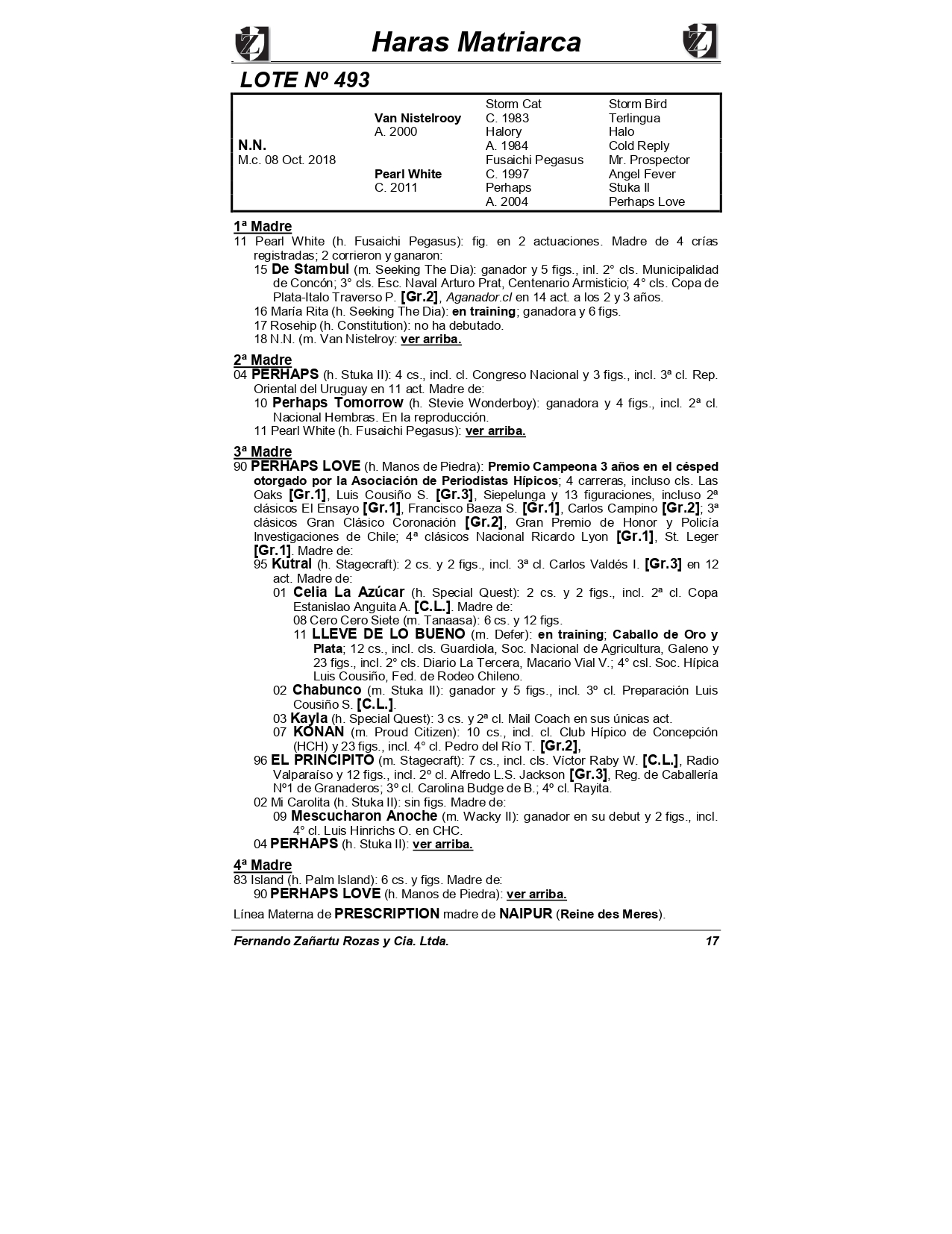 Haras Matriarca

LOTE Nº 493

| | | | |
|---|---|---|---|
| | | Storm Cat | Storm Bird |
| | Van Nistelrooy | C. 1983 | Terlingua |
| | A. 2000 | Halory | Halo |
| N.N. | | A. 1984 | Cold Reply |
| M.c. 08 Oct. 2018 | | Fusaichi Pegasus | Mr. Prospector |
| | Pearl White | C. 1997 | Angel Fever |
| | C. 2011 | Perhaps | Stuka II |
| | | A. 2004 | Perhaps Love |

1ª Madre
11 Pearl White (h. Fusaichi Pegasus): fig. en 2 actuaciones. Madre de 4 crías registradas; 2 corrieron y ganaron:
15 De Stambul (m. Seeking The Dia): ganador y 5 figs., inl. 2° cls. Municipalidad de Concón; 3° cls. Esc. Naval Arturo Prat, Centenario Armisticio; 4° cls. Copa de Plata-Italo Traverso P. [Gr.2], Aganador.cl en 14 act. a los 2 y 3 años.
16 María Rita (h. Seeking The Dia): en training; ganadora y 6 figs.
17 Rosehip (h. Constitution): no ha debutado.
18 N.N. (m. Van Nistelroy: ver arriba.

2ª Madre
04 PERHAPS (h. Stuka II): 4 cs., incl. cl. Congreso Nacional y 3 figs., incl. 3ª cl. Rep. Oriental del Uruguay en 11 act. Madre de:
10 Perhaps Tomorrow (h. Stevie Wonderboy): ganadora y 4 figs., incl. 2ª cl. Nacional Hembras. En la reproducción.
11 Pearl White (h. Fusaichi Pegasus): ver arriba.

3ª Madre
90 PERHAPS LOVE (h. Manos de Piedra): Premio Campeona 3 años en el césped otorgado por la Asociación de Periodistas Hípicos; 4 carreras, incluso cls. Las Oaks [Gr.1], Luis Cousiño S. [Gr.3], Siepelunga y 13 figuraciones, incluso 2ª clásicos El Ensayo [Gr.1], Francisco Baeza S. [Gr.1], Carlos Campino [Gr.2]; 3ª clásicos Gran Clásico Coronación [Gr.2], Gran Premio de Honor y Policía Investigaciones de Chile; 4ª clásicos Nacional Ricardo Lyon [Gr.1], St. Leger [Gr.1]. Madre de:
95 Kutral (h. Stagecraft): 2 cs. y 2 figs., incl. 3ª cl. Carlos Valdés I. [Gr.3] en 12 act. Madre de:
01 Celia La Azúcar (h. Special Quest): 2 cs. y 2 figs., incl. 2ª cl. Copa Estanislao Anguita A. [C.L.]. Madre de:
08 Cero Cero Siete (m. Tanaasa): 6 cs. y 12 figs.
11 LLEVE DE LO BUENO (m. Defer): en training; Caballo de Oro y Plata; 12 cs., incl. cls. Guardiola, Soc. Nacional de Agricultura, Galeno y 23 figs., incl. 2° cls. Diario La Tercera, Macario Vial V.; 4° csl. Soc. Hípica Luis Cousiño, Fed. de Rodeo Chileno.
02 Chabunco (m. Stuka II): ganador y 5 figs., incl. 3º cl. Preparación Luis Cousiño S. [C.L.].
03 Kayla (h. Special Quest): 3 cs. y 2ª cl. Mail Coach en sus únicas act.
07 KONAN (m. Proud Citizen): 10 cs., incl. cl. Club Hípico de Concepción (HCH) y 23 figs., incl. 4° cl. Pedro del Río T. [Gr.2],
96 EL PRINCIPITO (m. Stagecraft): 7 cs., incl. cls. Víctor Raby W. [C.L.], Radio Valparaíso y 12 figs., incl. 2º cl. Alfredo L.S. Jackson [Gr.3], Reg. de Caballería Nº1 de Granaderos; 3º cl. Carolina Budge de B.; 4º cl. Rayita.
02 Mi Carolita (h. Stuka II): sin figs. Madre de:
09 Mescucharon Anoche (m. Wacky II): ganador en su debut y 2 figs., incl. 4° cl. Luis Hinrichs O. en CHC.
04 PERHAPS (h. Stuka II): ver arriba.

4ª Madre
83 Island (h. Palm Island): 6 cs. y figs. Madre de:
90 PERHAPS LOVE (h. Manos de Piedra): ver arriba.

Línea Materna de PRESCRIPTION madre de NAIPUR (Reine des Meres).

Fernando Zañartu Rozas y Cia. Ltda. 17